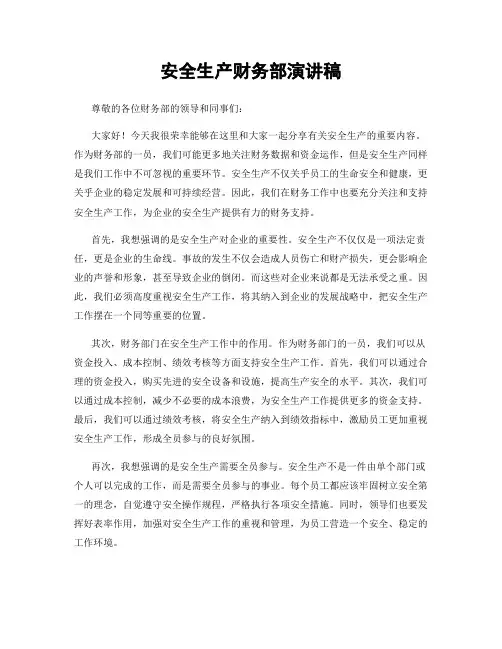 安全生产财务部演讲稿

尊敬的各位财务部的领导和同事们：

大家好！今天我很荣幸能够在这里和大家一起分享有关安全生产的重要内容。作为财务部的一员，我们可能更多地关注财务数据和资金运作，但是安全生产同样是我们工作中不可忽视的重要环节。安全生产不仅关乎员工的生命安全和健康，更关乎企业的稳定发展和可持续经营。因此，我们在财务工作中也要充分关注和支持安全生产工作，为企业的安全生产提供有力的财务支持。

首先，我想强调的是安全生产对企业的重要性。安全生产不仅仅是一项法定责任，更是企业的生命线。事故的发生不仅会造成人员伤亡和财产损失，更会影响企业的声誉和形象，甚至导致企业的倒闭。而这些对企业来说都是无法承受之重。因此，我们必须高度重视安全生产工作，将其纳入到企业的发展战略中，把安全生产工作摆在一个同等重要的位置。

其次，财务部门在安全生产工作中的作用。作为财务部门的一员，我们可以从资金投入、成本控制、绩效考核等方面支持安全生产工作。首先，我们可以通过合理的资金投入，购买先进的安全设备和设施，提高生产安全的水平。其次，我们可以通过成本控制，减少不必要的成本浪费，为安全生产工作提供更多的资金支持。最后，我们可以通过绩效考核，将安全生产纳入到绩效指标中，激励员工更加重视安全生产工作，形成全员参与的良好氛围。

再次，我想强调的是安全生产需要全员参与。安全生产不是一件由单个部门或个人可以完成的工作，而是需要全员参与的事业。每个员工都应该牢固树立安全第一的理念，自觉遵守安全操作规程，严格执行各项安全措施。同时，领导们也要发挥好表率作用，加强对安全生产工作的重视和管理，为员工营造一个安全、稳定的工作环境。